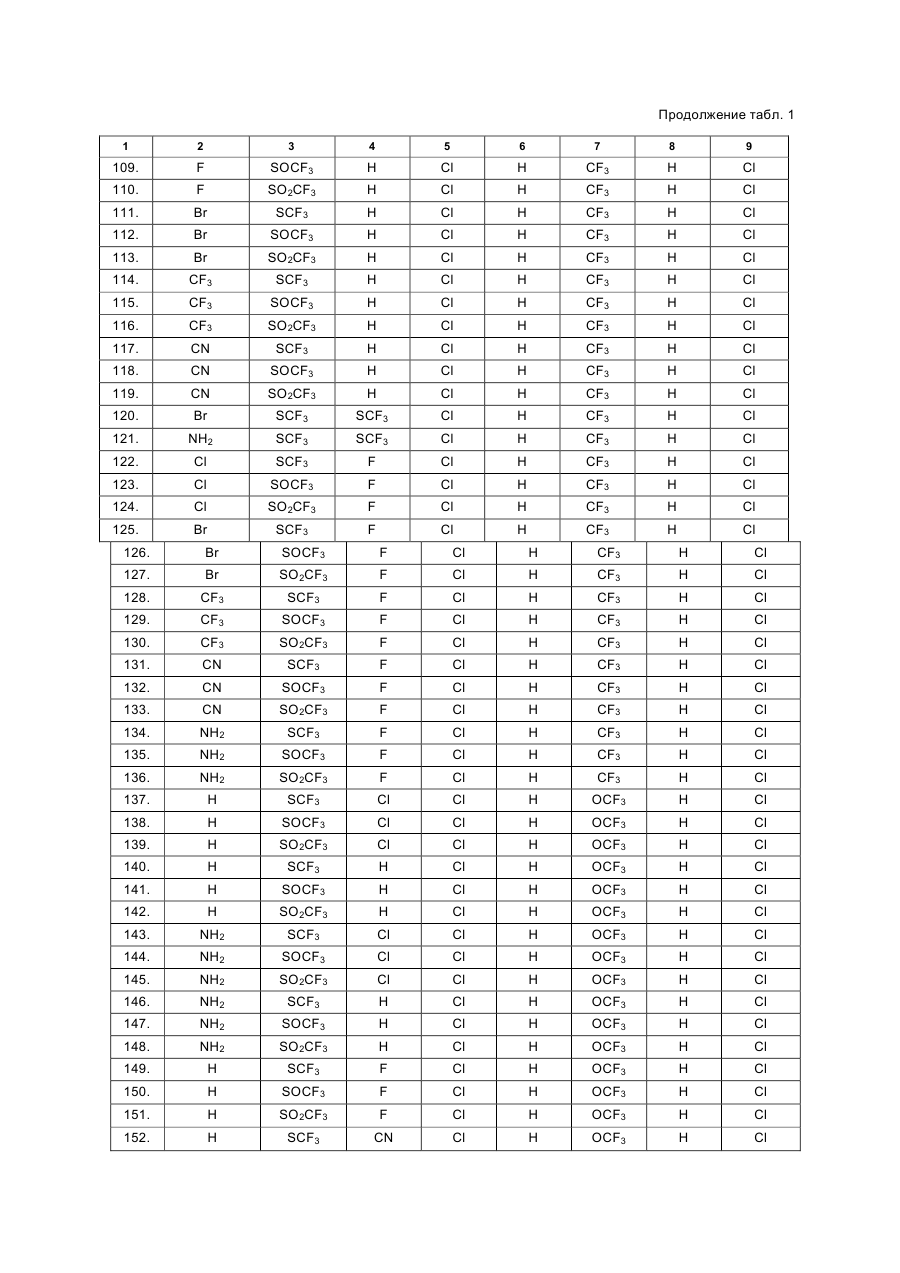 Продолжение табл. 1

| 1 | 2 | 3 | 4 | 5 | 6 | 7 | 8 | 9 |
|---|---|---|---|---|---|---|---|---|
| 109. | F | $SOCF_3$ | H | Cl | H | $CF_3$ | H | Cl |
| 110. | F | $SO_2CF_3$ | H | Cl | H | $CF_3$ | H | Cl |
| 111. | Br | $SCF_3$ | H | Cl | H | $CF_3$ | H | Cl |
| 112. | Br | $SOCF_3$ | H | Cl | H | $CF_3$ | H | Cl |
| 113. | Br | $SO_2CF_3$ | H | Cl | H | $CF_3$ | H | Cl |
| 114. | $CF_3$ | $SCF_3$ | H | Cl | H | $CF_3$ | H | Cl |
| 115. | $CF_3$ | $SOCF_3$ | H | Cl | H | $CF_3$ | H | Cl |
| 116. | $CF_3$ | $SO_2CF_3$ | H | Cl | H | $CF_3$ | H | Cl |
| 117. | CN | $SCF_3$ | H | Cl | H | $CF_3$ | H | Cl |
| 118. | CN | $SOCF_3$ | H | Cl | H | $CF_3$ | H | Cl |
| 119. | CN | $SO_2CF_3$ | H | Cl | H | $CF_3$ | H | Cl |
| 120. | Br | $SCF_3$ | $SCF_3$ | Cl | H | $CF_3$ | H | Cl |
| 121. | $NH_2$ | $SCF_3$ | $SCF_3$ | Cl | H | $CF_3$ | H | Cl |
| 122. | Cl | $SCF_3$ | F | Cl | H | $CF_3$ | H | Cl |
| 123. | Cl | $SOCF_3$ | F | Cl | H | $CF_3$ | H | Cl |
| 124. | Cl | $SO_2CF_3$ | F | Cl | H | $CF_3$ | H | Cl |
| 125. | Br | $SCF_3$ | F | Cl | H | $CF_3$ | H | Cl |
| 126. | Br | $SOCF_3$ | F | Cl | H | $CF_3$ | H | Cl |
| 127. | Br | $SO_2CF_3$ | F | Cl | H | $CF_3$ | H | Cl |
| 128. | $CF_3$ | $SCF_3$ | F | Cl | H | $CF_3$ | H | Cl |
| 129. | $CF_3$ | $SOCF_3$ | F | Cl | H | $CF_3$ | H | Cl |
| 130. | $CF_3$ | $SO_2CF_3$ | F | Cl | H | $CF_3$ | H | Cl |
| 131. | CN | $SCF_3$ | F | Cl | H | $CF_3$ | H | Cl |
| 132. | CN | $SOCF_3$ | F | Cl | H | $CF_3$ | H | Cl |
| 133. | CN | $SO_2CF_3$ | F | Cl | H | $CF_3$ | H | Cl |
| 134. | $NH_2$ | $SCF_3$ | F | Cl | H | $CF_3$ | H | Cl |
| 135. | $NH_2$ | $SOCF_3$ | F | Cl | H | $CF_3$ | H | Cl |
| 136. | $NH_2$ | $SO_2CF_3$ | F | Cl | H | $CF_3$ | H | Cl |
| 137. | H | $SCF_3$ | Cl | Cl | H | $OCF_3$ | H | Cl |
| 138. | H | $SOCF_3$ | Cl | Cl | H | $OCF_3$ | H | Cl |
| 139. | H | $SO_2CF_3$ | Cl | Cl | H | $OCF_3$ | H | Cl |
| 140. | H | $SCF_3$ | H | Cl | H | $OCF_3$ | H | Cl |
| 141. | H | $SOCF_3$ | H | Cl | H | $OCF_3$ | H | Cl |
| 142. | H | $SO_2CF_3$ | H | Cl | H | $OCF_3$ | H | Cl |
| 143. | $NH_2$ | $SCF_3$ | Cl | Cl | H | $OCF_3$ | H | Cl |
| 144. | $NH_2$ | $SOCF_3$ | Cl | Cl | H | $OCF_3$ | H | Cl |
| 145. | $NH_2$ | $SO_2CF_3$ | Cl | Cl | H | $OCF_3$ | H | Cl |
| 146. | $NH_2$ | $SCF_3$ | H | Cl | H | $OCF_3$ | H | Cl |
| 147. | $NH_2$ | $SOCF_3$ | H | Cl | H | $OCF_3$ | H | Cl |
| 148. | $NH_2$ | $SO_2CF_3$ | H | Cl | H | $OCF_3$ | H | Cl |
| 149. | H | $SCF_3$ | F | Cl | H | $OCF_3$ | H | Cl |
| 150. | H | $SOCF_3$ | F | Cl | H | $OCF_3$ | H | Cl |
| 151. | H | $SO_2CF_3$ | F | Cl | H | $OCF_3$ | H | Cl |
| 152. | H | $SCF_3$ | CN | Cl | H | $OCF_3$ | H | Cl |